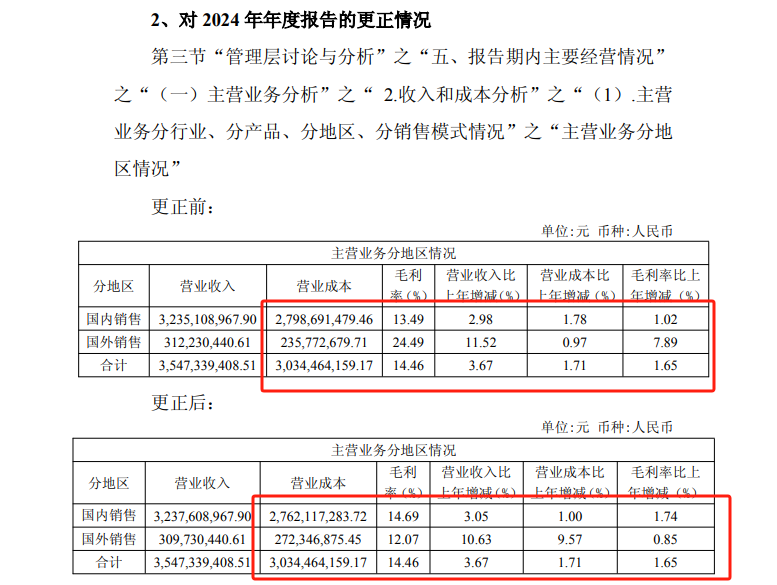 2、对2024年年度报告的更正情况

第三节“管理层讨论与分析”之“五、报告期内主要经营情况”之“（一）主营业务分析”之“2.收入和成本分析”之“（1）.主营业务分行业、分产品、分地区、分销售模式情况”之“主营业务分地区情况”

更正前：

单位:元 币种:人民币

| 主营业务分地区情况 | | | | | | |
|---|---|---|---|---|---|---|
| 分地区 | 营业收入 | 营业成本 | 毛利率（%） | 营业收入比上年增减（%） | 营业成本比上年增减（%） | 毛利率比上年增减（%） |
| 国内销售 | 3,235,108,967.90 | 2,798,691,479.46 | 13.49 | 2.98 | 1.78 | 1.02 |
| 国外销售 | 312,230,440.61 | 235,772,679.71 | 24.49 | 11.52 | 0.97 | 7.89 |
| 合计 | 3,547,339,408.51 | 3,034,464,159.17 | 14.46 | 3.67 | 1.71 | 1.65 |

更正后：

单位:元 币种:人民币

| 主营业务分地区情况 | | | | | | |
|---|---|---|---|---|---|---|
| 分地区 | 营业收入 | 营业成本 | 毛利率（%） | 营业收入比上年增减（%） | 营业成本比上年增减（%） | 毛利率比上年增减（%） |
| 国内销售 | 3,237,608,967.90 | 2,762,117,283.72 | 14.69 | 3.05 | 1.00 | 1.74 |
| 国外销售 | 309,730,440.61 | 272,346,875.45 | 12.07 | 10.63 | 9.57 | 0.85 |
| 合计 | 3,547,339,408.51 | 3,034,464,159.17 | 14.46 | 3.67 | 1.71 | 1.65 |